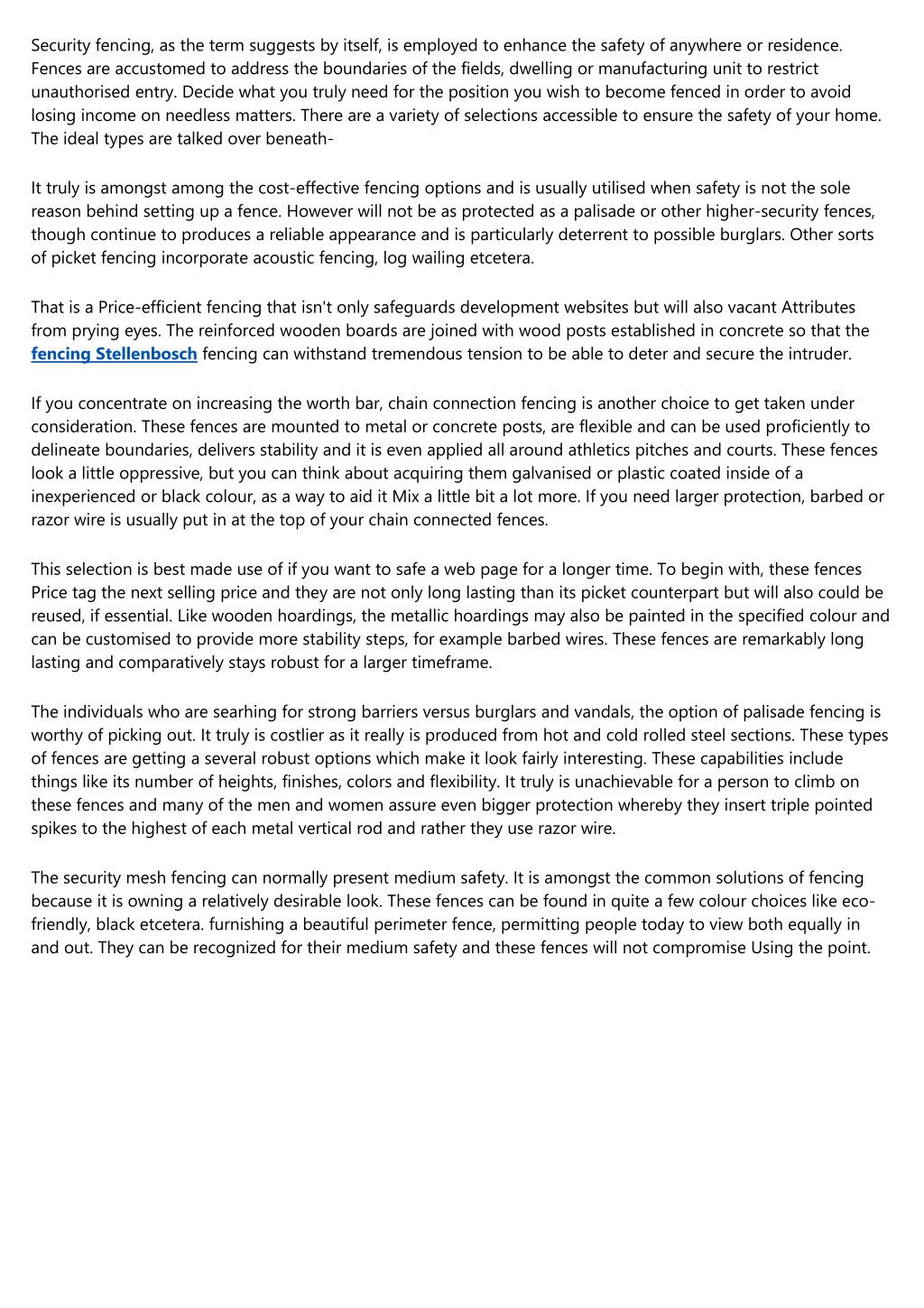 Security fencing, as the term suggests by itself, is employed to enhance the safety of anywhere or residence. Fences are accustomed to address the boundaries of the fields, dwelling or manufacturing unit to restrict unauthorised entry. Decide what you truly need for the position you wish to become fenced in order to avoid losing income on needless matters. There are a variety of selections accessible to ensure the safety of your home. The ideal types are talked over beneath-

It truly is amongst among the cost-effective fencing options and is usually utilised when safety is not the sole reason behind setting up a fence. However will not be as protected as a palisade or other higher-security fences, though continue to produces a reliable appearance and is particularly deterrent to possible burglars. Other sorts of picket fencing incorporate acoustic fencing, log wailing etcetera.

That is a Price-efficient fencing that isn't only safeguards development websites but will also vacant Attributes from prying eyes. The reinforced wooden boards are joined with wood posts established in concrete so that the fencing Stellenbosch fencing can withstand tremendous tension to be able to deter and secure the intruder.

If you concentrate on increasing the worth bar, chain connection fencing is another choice to get taken under consideration. These fences are mounted to metal or concrete posts, are flexible and can be used proficiently to delineate boundaries, delivers stability and it is even applied all around athletics pitches and courts. These fences look a little oppressive, but you can think about acquiring them galvanised or plastic coated inside of a inexperienced or black colour, as a way to aid it Mix a little bit a lot more. If you need larger protection, barbed or razor wire is usually put in at the top of your chain connected fences.

This selection is best made use of if you want to safe a web page for a longer time. To begin with, these fences Price tag the next selling price and they are not only long lasting than its picket counterpart but will also could be reused, if essential. Like wooden hoardings, the metallic hoardings may also be painted in the specified colour and can be customised to provide more stability steps, for example barbed wires. These fences are remarkably long lasting and comparatively stays robust for a larger timeframe.

The individuals who are searhing for strong barriers versus burglars and vandals, the option of palisade fencing is worthy of picking out. It truly is costlier as it really is produced from hot and cold rolled steel sections. These types of fences are getting a several robust options which make it look fairly interesting. These capabilities include things like its number of heights, finishes, colors and flexibility. It truly is unachievable for a person to climb on these fences and many of the men and women assure even bigger protection whereby they insert triple pointed spikes to the highest of each metal vertical rod and rather they use razor wire.

The security mesh fencing can normally present medium safety. It is amongst the common solutions of fencing because it is owning a relatively desirable look. These fences can be found in quite a few colour choices like eco-friendly, black etcetera. furnishing a beautiful perimeter fence, permitting people today to view both equally in and out. They can be recognized for their medium safety and these fences will not compromise Using the point.